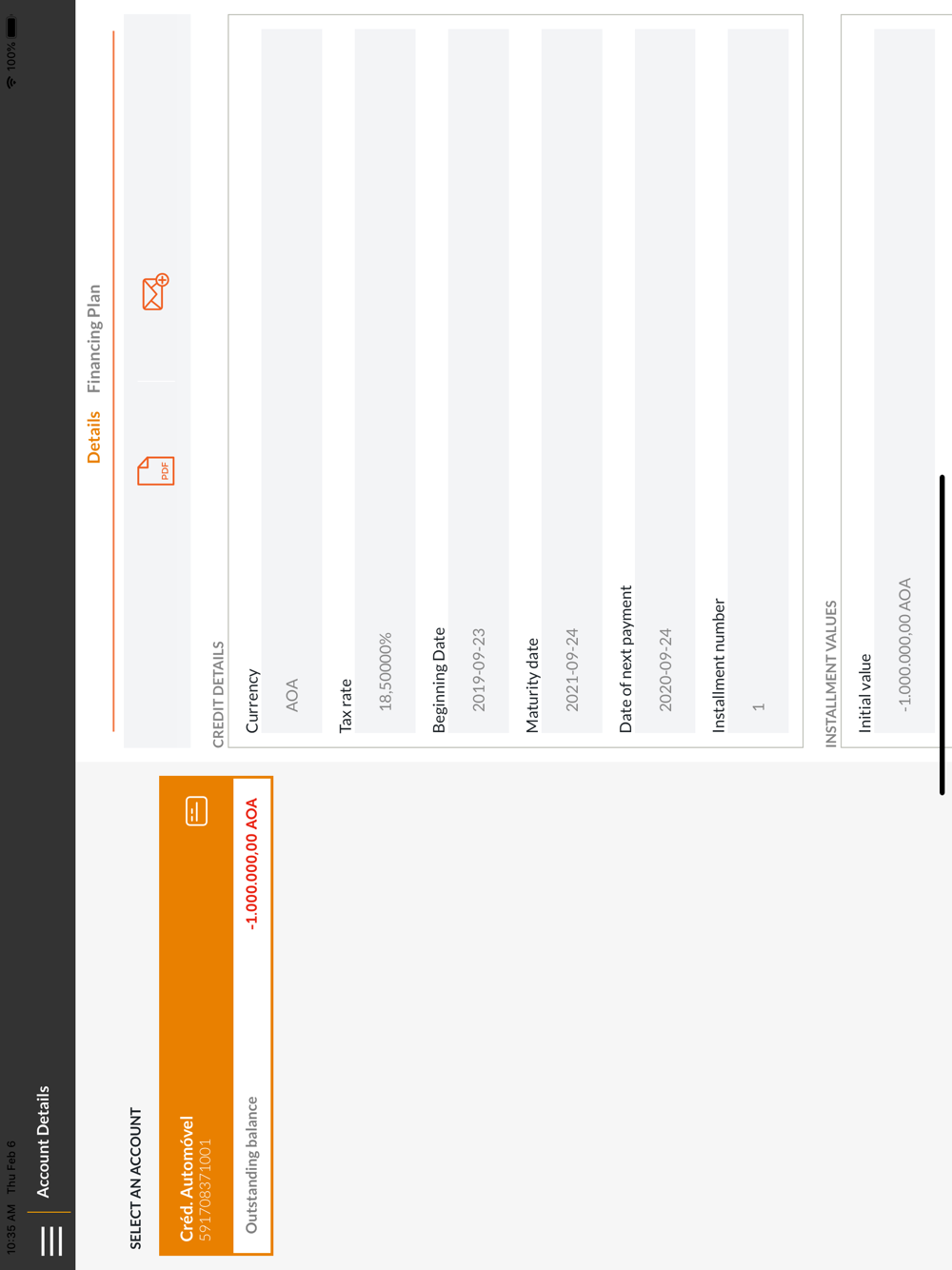 10:35 AM Thu Feb 6

100%

Account Details

SELECT AN ACCOUNT

Créd. Automóvel
591708371001

Outstanding balance -1.000.000,00 AOA

Details Financing Plan

PDF

CREDIT DETAILS

Currency
AOA

Tax rate
18,50000%

Beginning Date
2019-09-23

Maturity date
2021-09-24

Date of next payment
2020-09-24

Installment number
1

INSTALLMENT VALUES

Initial value
-1.000.000,00 AOA